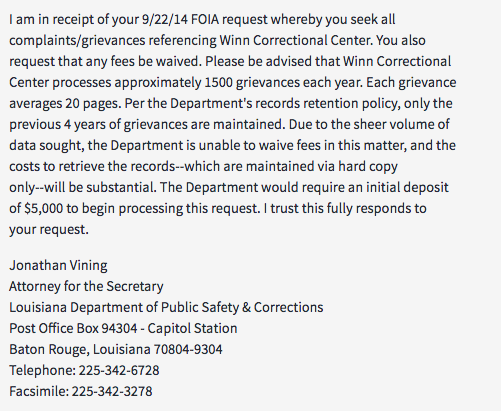 I am in receipt of your 9/22/14 FOIA request whereby you seek all complaints/grievances referencing Winn Correctional Center. You also request that any fees be waived. Please be advised that Winn Correctional Center processes approximately 1500 grievances each year. Each grievance averages 20 pages. Per the Department's records retention policy, only the previous 4 years of grievances are maintained. Due to the sheer volume of data sought, the Department is unable to waive fees in this matter, and the costs to retrieve the records--which are maintained via hard copy only--will be substantial. The Department would require an initial deposit of $5,000 to begin processing this request. I trust this fully responds to your request.

Jonathan Vining
Attorney for the Secretary
Louisiana Department of Public Safety & Corrections
Post Office Box 94304 - Capitol Station
Baton Rouge, Louisiana 70804-9304
Telephone: 225-342-6728
Facsimile: 225-342-3278